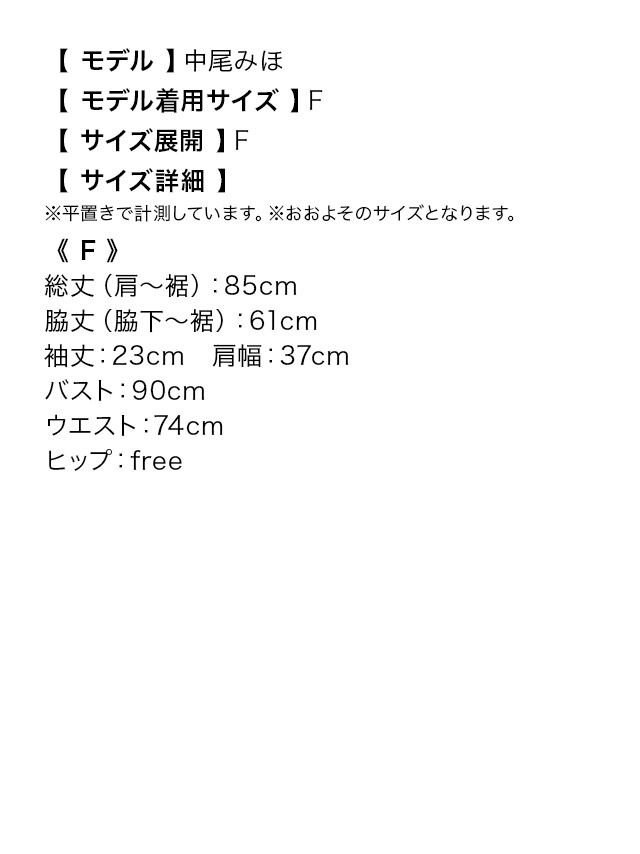 【モデル】中尾みほ
【モデル着用サイズ】F
【サイズ展開】F
【サイズ詳細】
※平置きで計測しています。※おおよそのサイズとなります。

《F》
総丈（肩～裾）：85cm
脇丈（脇下～裾）：61cm
袖丈：23cm　肩幅：37cm
バスト：90cm
ウエスト：74cm
ヒップ：free